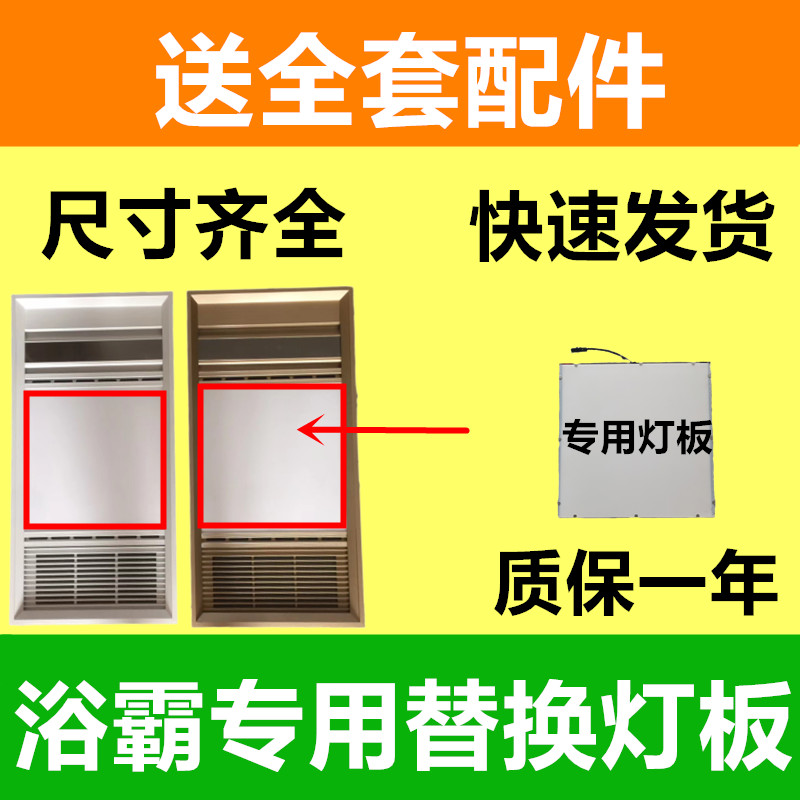 送全套配件

尺寸齐全

快速发货

专用灯板

质保一年

浴霸专用替换灯板